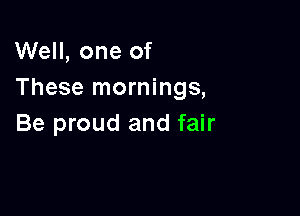 Well, one of
These mornings,
Be proud and fair